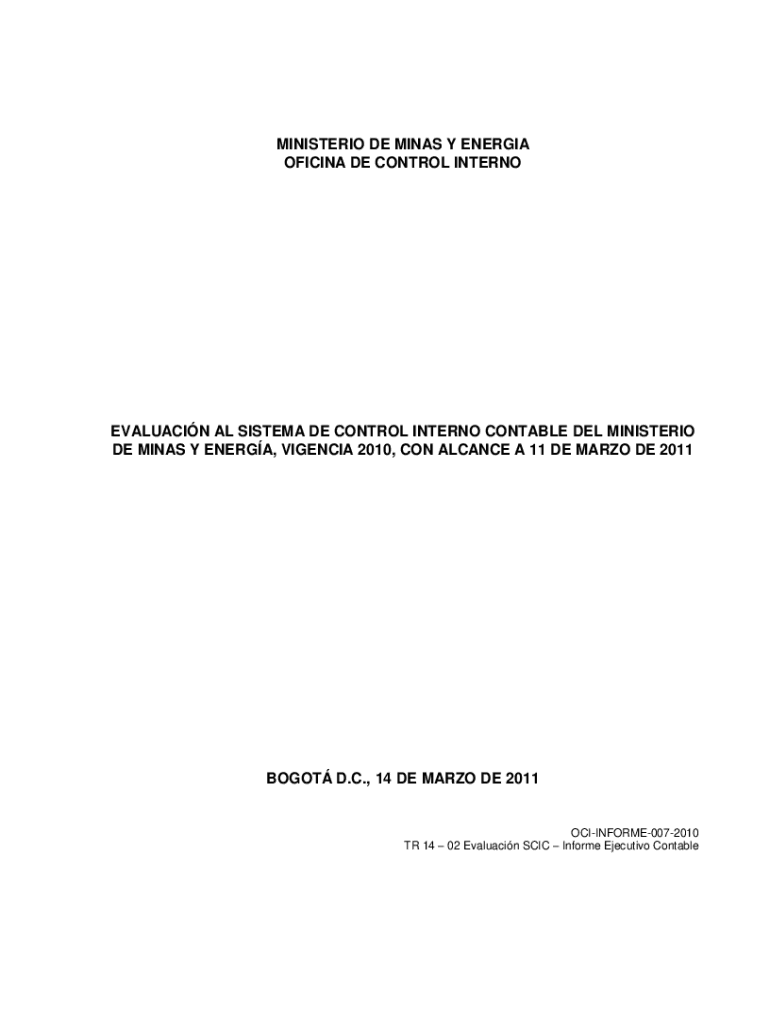 MINISTERIO DE MINAS Y ENERGIA
OFICINA DE CONTROL INTERNO

EVALUACIÓN AL SISTEMA DE CONTROL INTERNO CONTABLE DEL MINISTERIO DE MINAS Y ENERGÍA, VIGENCIA 2010, CON ALCANCE A 11 DE MARZO DE 2011

BOGOTÁ D.C., 14 DE MARZO DE 2011

OCI-INFORME-007-2010
TR 14 – 02 Evaluación SCIC – Informe Ejecutivo Contable